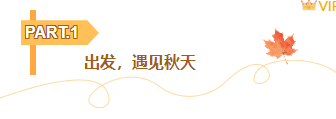 VIP

PART.1

出发，遇见秋天